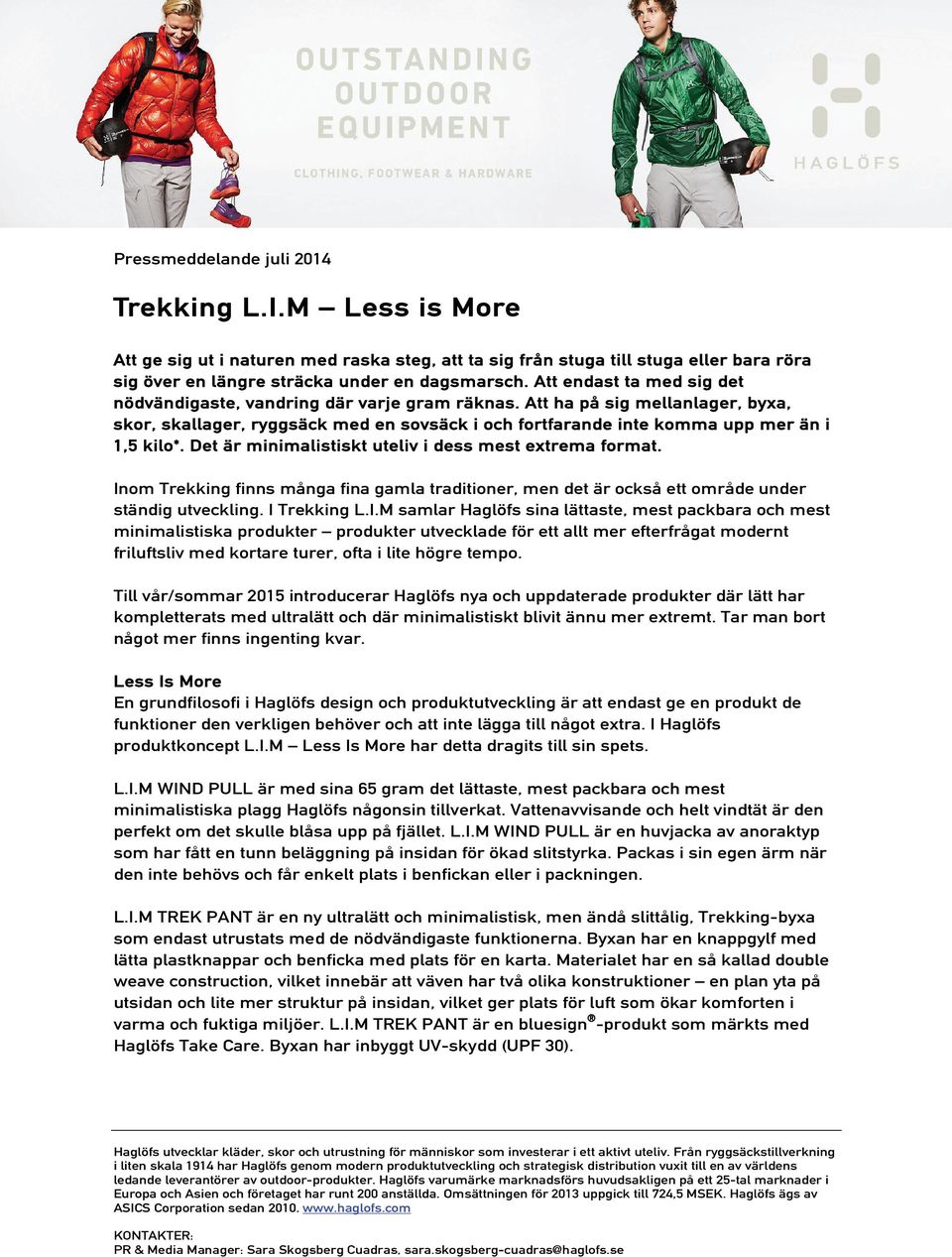 OUTSTANDING OUTDOOR EQUIPMENT

CLOTHING, FOOTWEAR & HARDWARE

HAGLÖFS

Pressmeddelande juli 2014

Trekking L.I.M – Less is More

Att ge sig ut i naturen med raska steg, att ta sig från stuga till stuga eller bara röra sig över en längre sträcka under en dagsmarsch. Att endast ta med sig det nödvändigaste, vandring där varje gram räknas. Att ha på sig mellanlager, byxa, skor, skallager, ryggsäck med en sovsäck i och fortfarande inte komma upp mer än i 1,5 kilo*. Det är minimalistiskt uteliv i dess mest extrema format.

Inom Trekking finns många fina gamla traditioner, men det är också ett område under ständig utveckling. I Trekking L.I.M samlar Haglöfs sina lättaste, mest packbara och mest minimalistiska produkter – produkter utvecklade för ett allt mer efterfrågat modernt friluftsliv med kortare turer, ofta i lite högre tempo.

Till vår/sommar 2015 introducerar Haglöfs nya och uppdaterade produkter där lätt har kompletterats med ultralätt och där minimalistiskt blivit ännu mer extremt. Tar man bort något mer finns ingenting kvar.

Less Is More
En grundfilosofi i Haglöfs design och produktutveckling är att endast ge en produkt de funktioner den verkligen behöver och att inte lägga till något extra. I Haglöfs produktkoncept L.I.M – Less Is More har detta dragits till sin spets.

L.I.M WIND PULL är med sina 65 gram det lättaste, mest packbara och mest minimalistiska plagg Haglöfs någonsin tillverkat. Vattenavvisande och helt vindtät är den perfekt om det skulle blåsa upp på fjället. L.I.M WIND PULL är en huvjacka av anoraktyp som har fått en tunn beläggning på insidan för ökad slitstyrka. Packas i sin egen ärm när den inte behövs och får enkelt plats i benfickan eller i packningen.

L.I.M TREK PANT är en ny ultralätt och minimalistisk, men ändå slittålig, Trekking-byxa som endast utrustats med de nödvändigaste funktionerna. Byxan har en knappgylf med lätta plastknappar och benficka med plats för en karta. Materialet har en så kallad double weave construction, vilket innebär att väven har två olika konstruktioner – en plan yta på utsidan och lite mer struktur på insidan, vilket ger plats för luft som ökar komforten i varma och fuktiga miljöer. L.I.M TREK PANT är en bluesign®-produkt som märkts med Haglöfs Take Care. Byxan har inbyggt UV-skydd (UPF 30).

Haglöfs utvecklar kläder, skor och utrustning för människor som investerar i ett aktivt uteliv. Från ryggsäckstillverkning i liten skala 1914 har Haglöfs genom modern produktutveckling och strategisk distribution vuxit till en av världens ledande leverantörer av outdoor-produkter. Haglöfs varumärke marknadsförs huvudsakligen på ett 25-tal marknader i Europa och Asien och företaget har runt 200 anställda. Omsättningen för 2013 uppgick till 724,5 MSEK. Haglöfs ägs av ASICS Corporation sedan 2010. www.haglofs.com

KONTAKTER:
PR & Media Manager: Sara Skogsberg Cuadras, sara.skogsberg-cuadras@haglofs.se